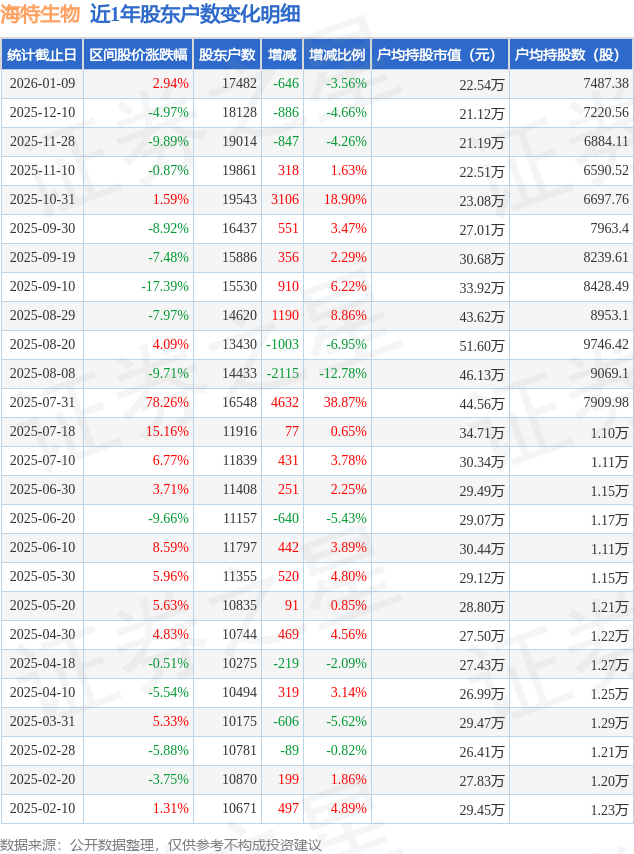 海特生物 近1年股东户数变化明细

| 统计截止日 | 区间股价涨跌幅 | 股东户数 | 增减 | 增减比例 | 户均持股市值（元） | 户均持股数（股） |
|---|---|---|---|---|---|---|
| 2026-01-09 | 2.94% | 17482 | -646 | -3.56% | 22.54万 | 7487.38 |
| 2025-12-10 | -4.97% | 18128 | -886 | -4.66% | 21.12万 | 7220.56 |
| 2025-11-28 | -9.89% | 19014 | -847 | -4.26% | 21.19万 | 6884.11 |
| 2025-11-10 | -0.87% | 19861 | 318 | 1.63% | 22.51万 | 6590.52 |
| 2025-10-31 | 1.59% | 19543 | 3106 | 18.90% | 23.08万 | 6697.76 |
| 2025-09-30 | -8.92% | 16437 | 551 | 3.47% | 27.01万 | 7963.4 |
| 2025-09-19 | -7.48% | 15886 | 356 | 2.29% | 30.68万 | 8239.61 |
| 2025-09-10 | -17.39% | 15530 | 910 | 6.22% | 33.92万 | 8428.49 |
| 2025-08-29 | -7.97% | 14620 | 1190 | 8.86% | 43.62万 | 8953.1 |
| 2025-08-20 | 4.09% | 13430 | -1003 | -6.95% | 51.60万 | 9746.42 |
| 2025-08-08 | -9.71% | 14433 | -2115 | -12.78% | 46.13万 | 9069.1 |
| 2025-07-31 | 78.26% | 16548 | 4632 | 38.87% | 44.56万 | 7909.98 |
| 2025-07-18 | 15.16% | 11916 | 77 | 0.65% | 34.71万 | 1.10万 |
| 2025-07-10 | 6.77% | 11839 | 431 | 3.78% | 30.34万 | 1.11万 |
| 2025-06-30 | 3.71% | 11408 | 251 | 2.25% | 29.49万 | 1.15万 |
| 2025-06-20 | -9.66% | 11157 | -640 | -5.43% | 29.07万 | 1.17万 |
| 2025-06-10 | 8.59% | 11797 | 442 | 3.89% | 30.44万 | 1.11万 |
| 2025-05-30 | 5.96% | 11355 | 520 | 4.80% | 29.12万 | 1.15万 |
| 2025-05-20 | 5.63% | 10835 | 91 | 0.85% | 28.80万 | 1.21万 |
| 2025-04-30 | 4.83% | 10744 | 469 | 4.56% | 27.50万 | 1.22万 |
| 2025-04-18 | -0.51% | 10275 | -219 | -2.09% | 27.43万 | 1.27万 |
| 2025-04-10 | -5.54% | 10494 | 319 | 3.14% | 26.99万 | 1.25万 |
| 2025-03-31 | 5.33% | 10175 | -606 | -5.62% | 29.47万 | 1.29万 |
| 2025-02-28 | -5.88% | 10781 | -89 | -0.82% | 26.41万 | 1.21万 |
| 2025-02-20 | -3.75% | 10870 | 199 | 1.86% | 27.83万 | 1.20万 |
| 2025-02-10 | 1.31% | 10671 | 497 | 4.89% | 29.45万 | 1.23万 |

数据来源：公开数据整理，仅供参考不构成投资建议